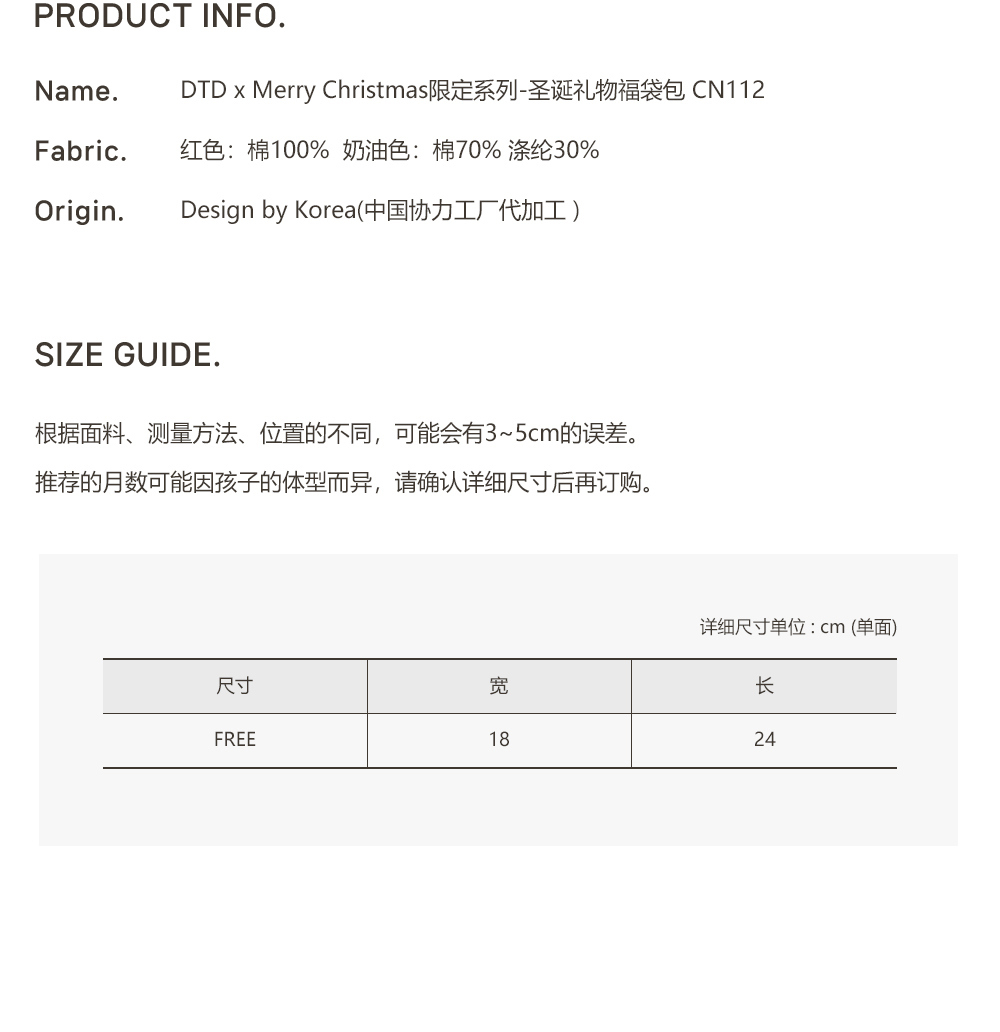 PRODUCT INFO.

Name. DTD x Merry Christmas限定系列-圣诞礼物福袋包 CN112

Fabric. 红色：棉100% 奶油色：棉70% 涤纶30%

Origin. Design by Korea(中国协力工厂代加工 )

SIZE GUIDE.

根据面料、测量方法、位置的不同，可能会有3~5cm的误差。

推荐的月数可能因孩子的体型而异，请确认详细尺寸后再订购。

详细尺寸单位 : cm (单面)

| 尺寸 | 宽 | 长 |
|---|---|---|
| FREE | 18 | 24 |